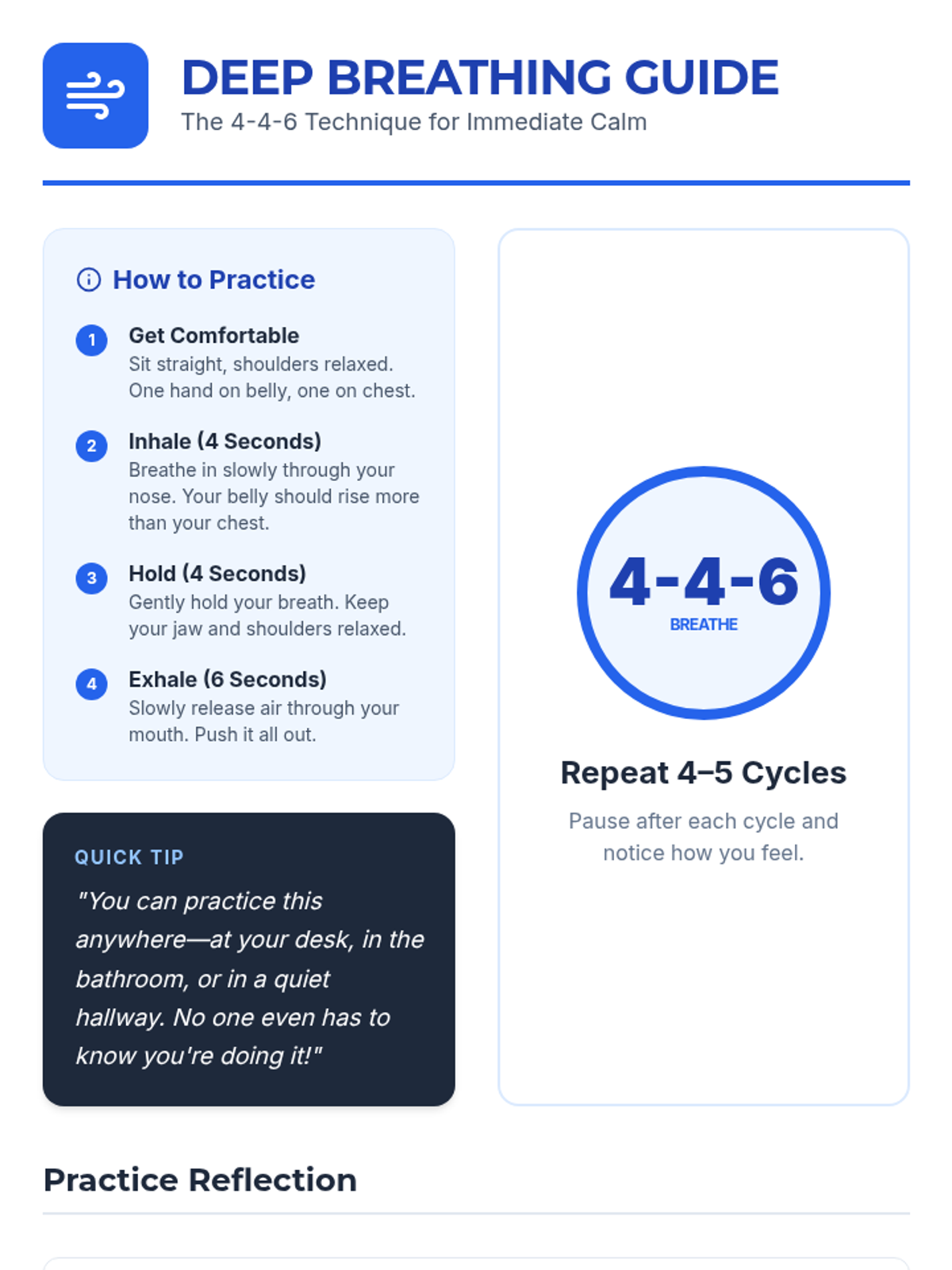 DEEP BREATHING GUIDE
The 4-4-6 Technique for Immediate Calm

How to Practice

1 Get Comfortable
Sit straight, shoulders relaxed. One hand on belly, one on chest.

2 Inhale (4 Seconds)
Breathe in slowly through your nose. Your belly should rise more than your chest.

3 Hold (4 Seconds)
Gently hold your breath. Keep your jaw and shoulders relaxed.

4 Exhale (6 Seconds)
Slowly release air through your mouth. Push it all out.

QUICK TIP
"You can practice this anywhere—at your desk, in the bathroom, or in a quiet hallway. No one even has to know you're doing it!"

4-4-6
BREATHE

Repeat 4–5 Cycles

Pause after each cycle and notice how you feel.

Practice Reflection